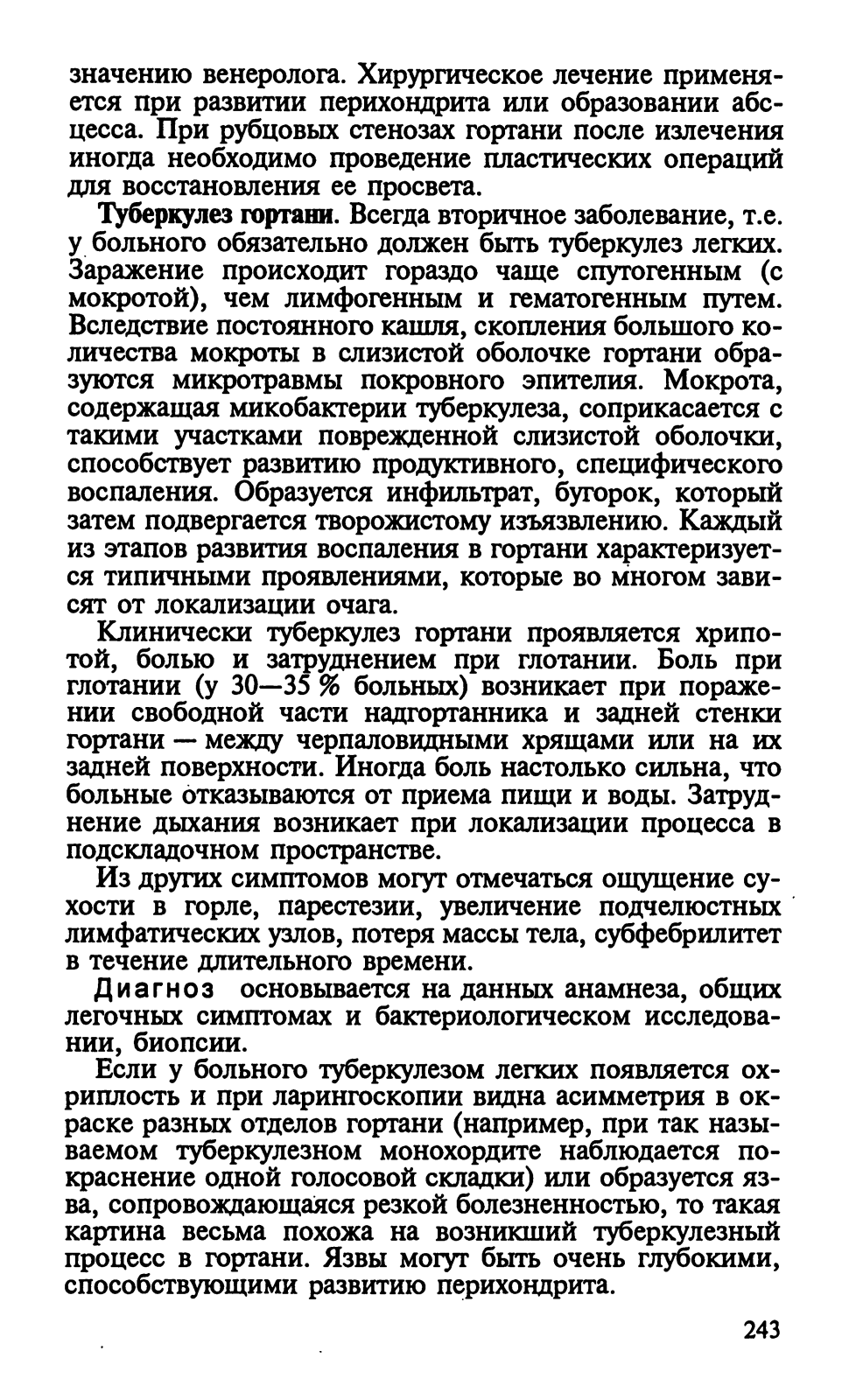 значению венеролога. Хирургическое лечение применяется при развитии перихондрита или образовании абсцесса. При рубцовых стенозах гортани после излечения иногда необходимо проведение пластических операций для восстановления ее просвета.

Туберкулез гортани. Всегда вторичное заболевание, т.е. у больного обязательно должен быть туберкулез легких. Заражение происходит гораздо чаще спутогенным (с мокротой), чем лимфогенным и гематогенным путем. Вследствие постоянного кашля, скопления большого количества мокроты в слизистой оболочке гортани образуются микротравмы покровного эпителия. Мокрота, содержащая микобактерии туберкулеза, соприкасается с такими участками поврежденной слизистой оболочки, способствует развитию продуктивного, специфического воспаления. Образуется инфильтрат, бугорок, который затем подвергается творожистому изъязвлению. Каждый из этапов развития воспаления в гортани характеризуется типичными проявлениями, которые во многом зависят от локализации очага.

Клинически туберкулез гортани проявляется хрипотой, болью и затруднением при глотании. Боль при глотании (у 30—35 % больных) возникает при поражении свободной части надгортанника и задней стенки гортани — между черпаловидными хрящами или на их задней поверхности. Иногда боль настолько сильна, что больные отказываются от приема пищи и воды. Затруднение дыхания возникает при локализации процесса в подскладочном пространстве.

Из других симптомов могут отмечаться ощущение сухости в горле, парестезии, увеличение подчелюстных лимфатических узлов, потеря массы тела, субфебрилитет в течение длительного времени.

Диагноз основывается на данных анамнеза, общих легочных симптомах и бактериологическом исследовании, биопсии.

Если у больного туберкулезом легких появляется охриплость и при ларингоскопии видна асимметрия в окраске разных отделов гортани (например, при так называемом туберкулезном монохордите наблюдается покраснение одной голосовой складки) или образуется язва, сопровождающаяся резкой болезненностью, то такая картина весьма похожа на возникший туберкулезный процесс в гортани. Язвы могут быть очень глубокими, способствующими развитию перихондрита.

243